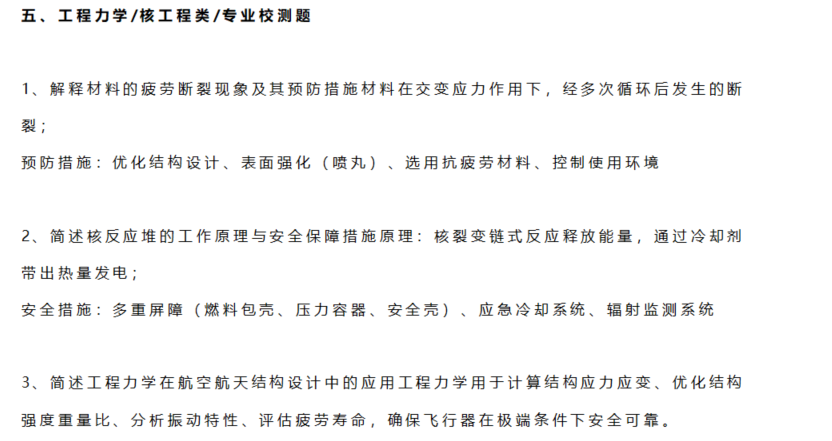 五、工程力学/核工程类/专业校测题

1、解释材料的疲劳断裂现象及其预防措施材料在交变应力作用下，经多次循环后发生的断裂；

预防措施：优化结构设计、表面强化（喷丸）、选用抗疲劳材料、控制使用环境

2、简述核反应堆的工作原理与安全保障措施原理：核裂变链式反应释放能量，通过冷却剂带出热量发电；

安全措施：多重屏障（燃料包壳、压力容器、安全壳）、应急冷却系统、辐射监测系统

3、简述工程力学在航空航天结构设计中的应用工程力学用于计算结构应力应变、优化结构强度重量比、分析振动特性、评估疲劳寿命，确保飞行器在极端条件下安全可靠。